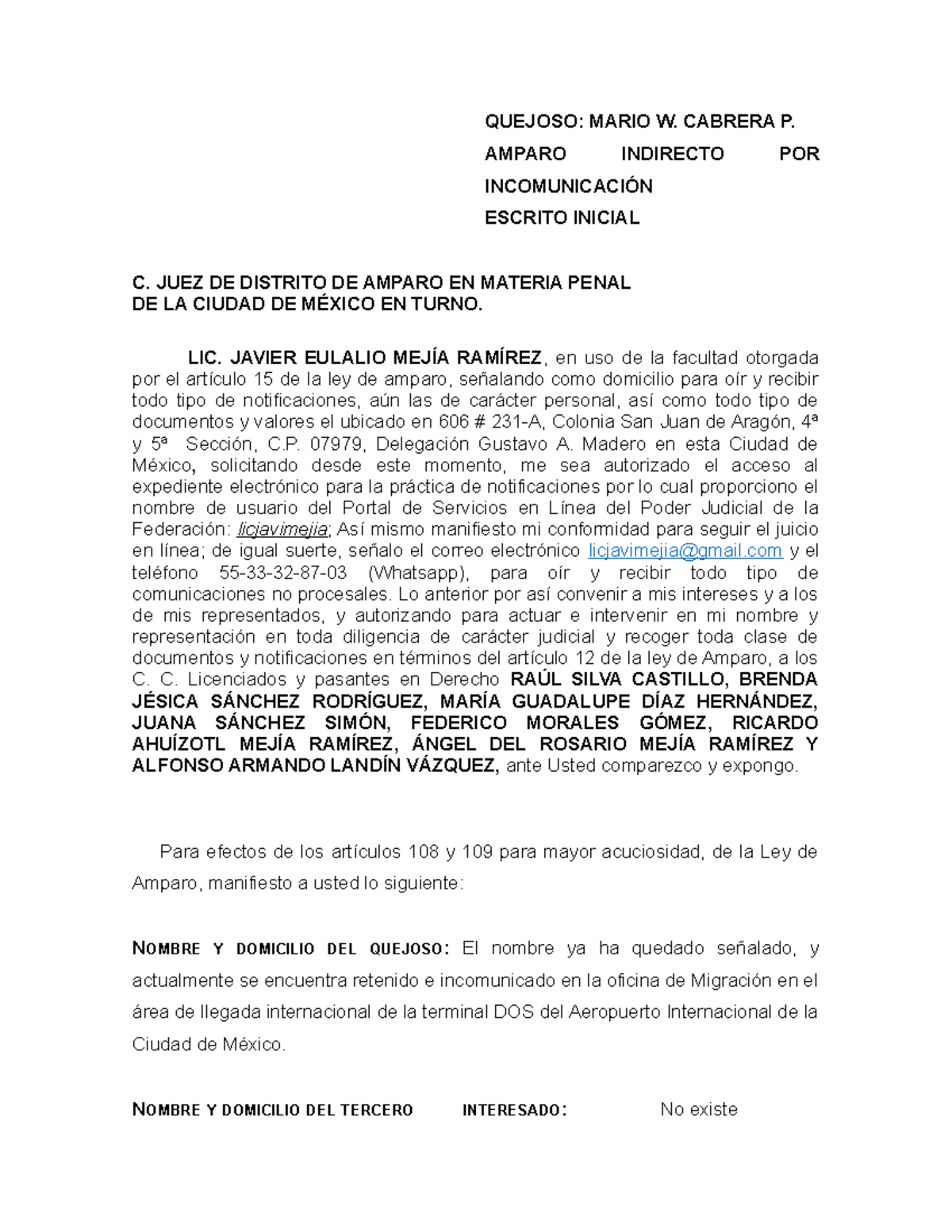 QUEJOSO: MARIO W. CABRERA P.
AMPARO INDIRECTO POR INCOMUNICACIÓN
ESCRITO INICIAL

C. JUEZ DE DISTRITO DE AMPARO EN MATERIA PENAL
DE LA CIUDAD DE MÉXICO EN TURNO.

LIC. JAVIER EULALIO MEJÍA RAMÍREZ, en uso de la facultad otorgada por el artículo 15 de la ley de amparo, señalando como domicilio para oír y recibir todo tipo de notificaciones, aún las de carácter personal, así como todo tipo de documentos y valores el ubicado en 606 # 231-A, Colonia San Juan de Aragón, 4ª y 5ª Sección, C.P. 07979, Delegación Gustavo A. Madero en esta Ciudad de México, solicitando desde este momento, me sea autorizado el acceso al expediente electrónico para la práctica de notificaciones por lo cual proporciono el nombre de usuario del Portal de Servicios en Línea del Poder Judicial de la Federación: licjavimejia; Así mismo manifiesto mi conformidad para seguir el juicio en línea; de igual suerte, señalo el correo electrónico licjavimejia@gmail.com y el teléfono 55-33-32-87-03 (Whatsapp), para oír y recibir todo tipo de comunicaciones no procesales. Lo anterior por así convenir a mis intereses y a los de mis representados, y autorizando para actuar e intervenir en mi nombre y representación en toda diligencia de carácter judicial y recoger toda clase de documentos y notificaciones en términos del artículo 12 de la ley de Amparo, a los C. C. Licenciados y pasantes en Derecho RAÚL SILVA CASTILLO, BRENDA JÉSICA SÁNCHEZ RODRÍGUEZ, MARÍA GUADALUPE DÍAZ HERNÁNDEZ, JUANA SÁNCHEZ SIMÓN, FEDERICO MORALES GÓMEZ, RICARDO AHUÍZOTL MEJÍA RAMÍREZ, ÁNGEL DEL ROSARIO MEJÍA RAMÍREZ Y ALFONSO ARMANDO LANDÍN VÁZQUEZ, ante Usted comparezco y expongo.

Para efectos de los artículos 108 y 109 para mayor acuciosidad, de la Ley de Amparo, manifiesto a usted lo siguiente:

NOMBRE Y DOMICILIO DEL QUEJOSO: El nombre ya ha quedado señalado, y actualmente se encuentra retenido e incomunicado en la oficina de Migración en el área de llegada internacional de la terminal DOS del Aeropuerto Internacional de la Ciudad de México.

NOMBRE Y DOMICILIO DEL TERCERO INTERESADO: No existe